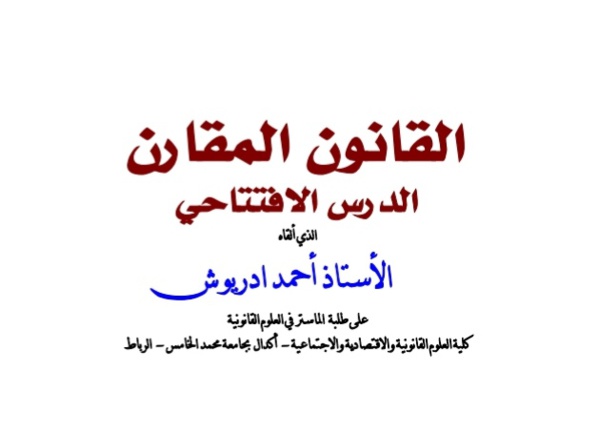 القانون المقارن
الدرس الافتتاحي
الذي ألقاه
الأستاذ أحمد ادريوش
على طلبة الماستر في العلوم القانونية
كلية العلوم القانونية والاقتصادية والاجتماعية – أكدال بجامعة محمد الخامس – الرباط